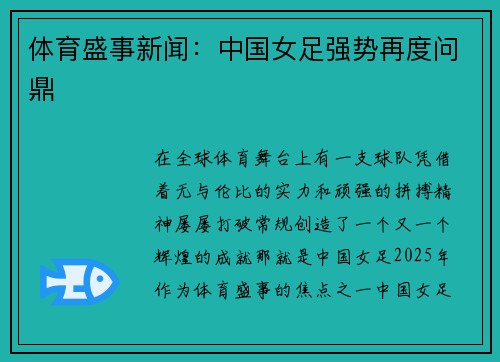 体育盛事新闻：中国女足强势再度问鼎

在全球体育舞台上有一支球队凭借着无与伦比的实力和顽强的拼搏精神屡屡打破常规创造了一个又一个辉煌的成就那就是中国女足2025年作为体育盛事的焦点之一中国女足